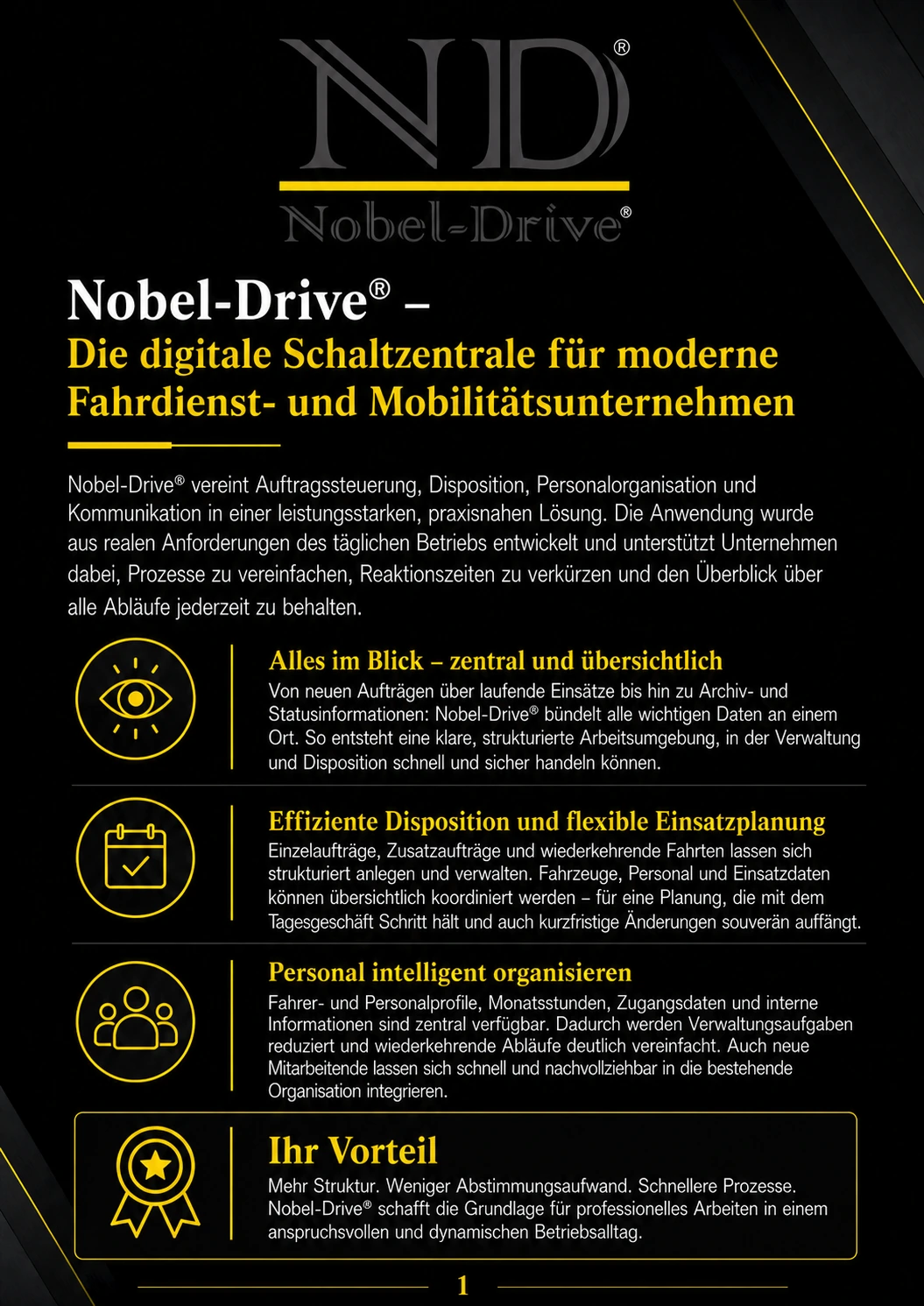 ND®

Nobel-Drive®

Nobel-Drive® –
Die digitale Schaltzentrale für moderne Fahrdienst- und Mobilitätsunternehmen

Nobel-Drive® vereint Auftragssteuerung, Disposition, Personalorganisation und Kommunikation in einer leistungsstarken, praxisnahen Lösung. Die Anwendung wurde aus realen Anforderungen des täglichen Betriebs entwickelt und unterstützt Unternehmen dabei, Prozesse zu vereinfachen, Reaktionszeiten zu verkürzen und den Überblick über alle Abläufe jederzeit zu behalten.

Alles im Blick – zentral und übersichtlich
Von neuen Aufträgen über laufende Einsätze bis hin zu Archiv- und Statusinformationen: Nobel-Drive® bündelt alle wichtigen Daten an einem Ort. So entsteht eine klare, strukturierte Arbeitsumgebung, in der Verwaltung und Disposition schnell und sicher handeln können.

Effiziente Disposition und flexible Einsatzplanung
Einzelaufträge, Zusatzaufträge und wiederkehrende Fahrten lassen sich strukturiert anlegen und verwalten. Fahrzeuge, Personal und Einsatzdaten können übersichtlich koordiniert werden – für eine Planung, die mit dem Tagesgeschäft Schritt hält und auch kurzfristige Änderungen souverän auffängt.

Personal intelligent organisieren
Fahrer- und Personalprofile, Monatsstunden, Zugangsdaten und interne Informationen sind zentral verfügbar. Dadurch werden Verwaltungsaufgaben reduziert und wiederkehrende Abläufe deutlich vereinfacht. Auch neue Mitarbeitende lassen sich schnell und nachvollziehbar in die bestehende Organisation integrieren.

Ihr Vorteil
Mehr Struktur. Weniger Abstimmungsaufwand. Schnellere Prozesse. Nobel-Drive® schafft die Grundlage für professionelles Arbeiten in einem anspruchsvollen und dynamischen Betriebsalltag.

1